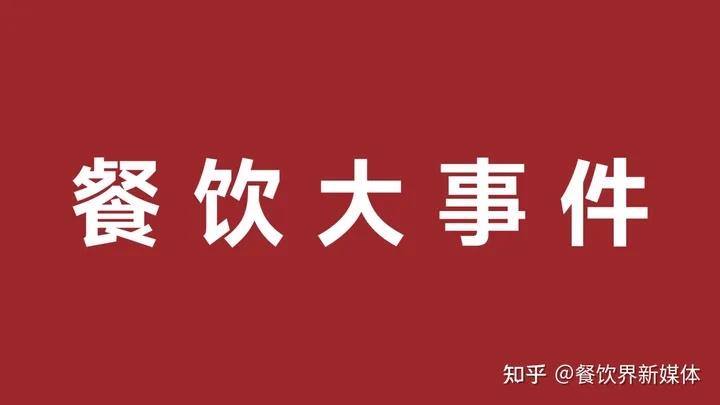 餐饮大事件

知乎 @餐饮界新媒体